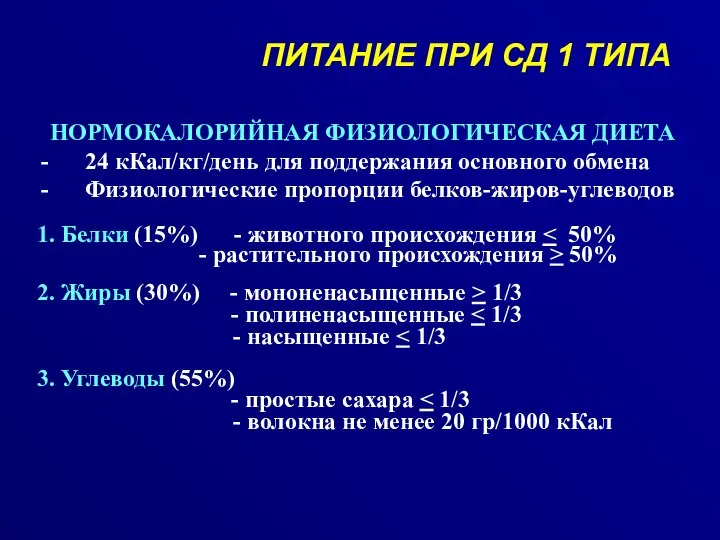 ПИТАНИЕ ПРИ СД 1 ТИПА

НОРМОКАЛОРИЙНАЯ ФИЗИОЛОГИЧЕСКАЯ ДИЕТА
- 24 кКал/кг/день для поддержания основного обмена
- Физиологические пропорции белков-жиров-углеводов

1. Белки (15%) - животного происхождения $\leq$ 50%
- растительного происхождения $\geq$ 50%

2. Жиры (30%) - мононенасыщенные $\geq$ 1/3
- полиненасыщенные $\leq$ 1/3
- насыщенные $\leq$ 1/3

3. Углеводы (55%)
- простые сахара $\leq$ 1/3
- волокна не менее 20 гр/1000 кКал